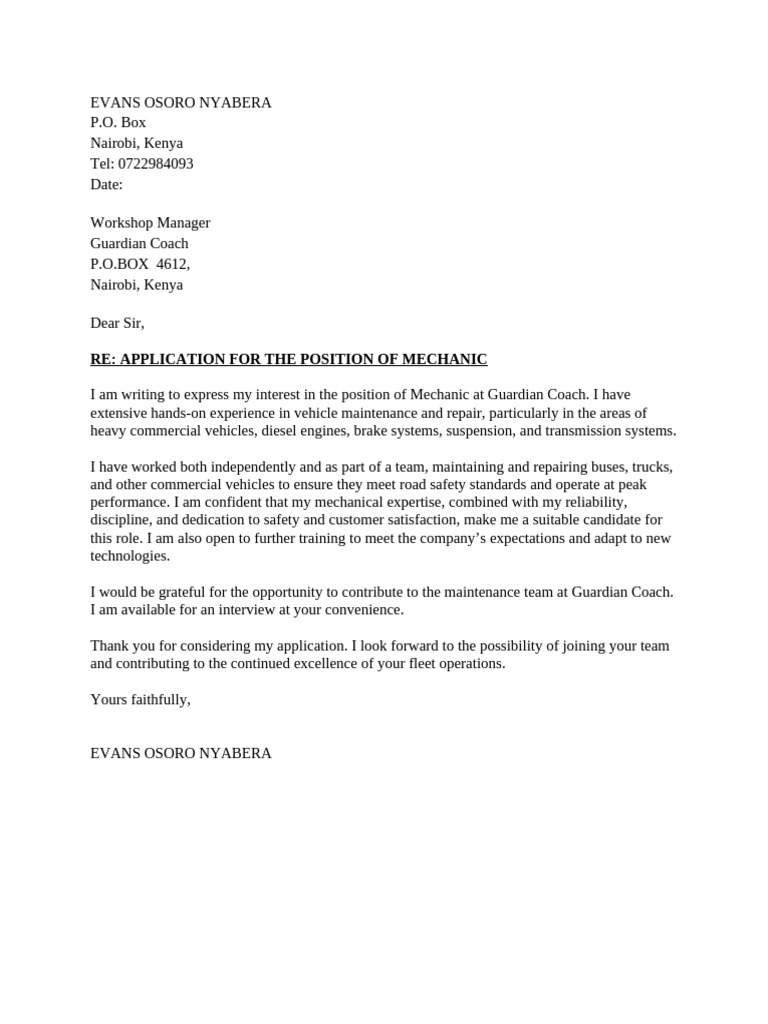 EVANS OSORO NYABERA
P.O. Box
Nairobi, Kenya
Tel: 0722984093
Date:

Workshop Manager
Guardian Coach
P.O.BOX 4612,
Nairobi, Kenya

Dear Sir,

RE: APPLICATION FOR THE POSITION OF MECHANIC

I am writing to express my interest in the position of Mechanic at Guardian Coach. I have extensive hands-on experience in vehicle maintenance and repair, particularly in the areas of heavy commercial vehicles, diesel engines, brake systems, suspension, and transmission systems.

I have worked both independently and as part of a team, maintaining and repairing buses, trucks, and other commercial vehicles to ensure they meet road safety standards and operate at peak performance. I am confident that my mechanical expertise, combined with my reliability, discipline, and dedication to safety and customer satisfaction, make me a suitable candidate for this role. I am also open to further training to meet the company's expectations and adapt to new technologies.

I would be grateful for the opportunity to contribute to the maintenance team at Guardian Coach. I am available for an interview at your convenience.

Thank you for considering my application. I look forward to the possibility of joining your team and contributing to the continued excellence of your fleet operations.

Yours faithfully,

EVANS OSORO NYABERA